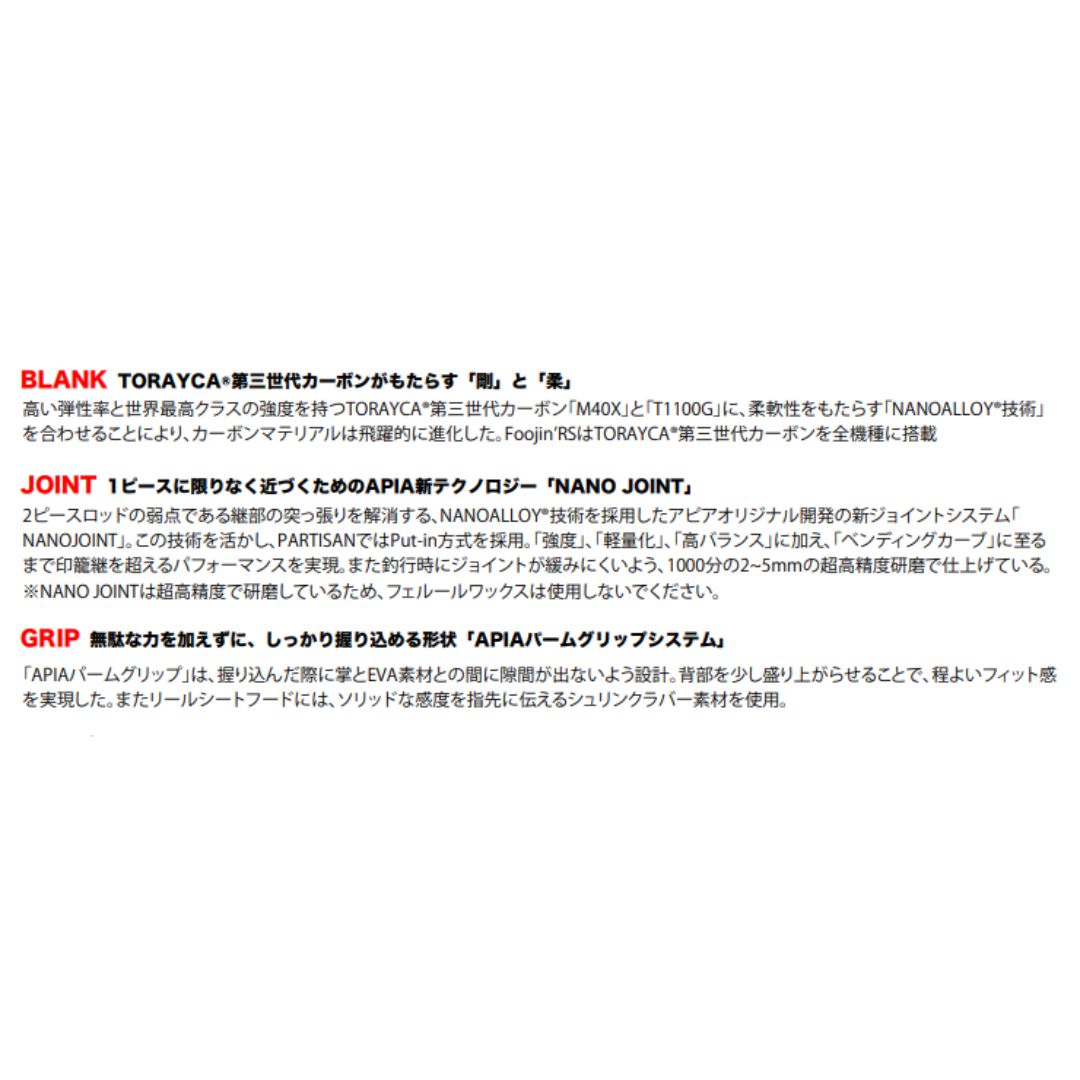 BLANK TORAYCA®第三世代カーボンがもたらす「剛」と「柔」

高い弾性率と世界最高クラスの強度を持つTORAYCA®第三世代カーボン「M40X」と「T1100G」に、柔軟性をもたらす「NANOALLOY®技術」を合わせることにより、カーボンマテリアルは飛躍的に進化した。Foojin'RSはTORAYCA®第三世代カーボンを全機種に搭載

JOINT 1ピースに限りなく近づくためのAPIA新テクノロジー「NANO JOINT」

2ピースロッドの弱点である継部の突っ張りを解消する、NANOALLOY®技術を採用したアピアオリジナル開発の新ジョイントシステム「NANOJOINT」。この技術を活かし、PARTISANではPut-in方式を採用。「強度」、「軽量化」、「高バランス」に加え、「ベンディングカーブ」に至るまで印籠継を超えるパフォーマンスを実現。また釣行時にジョイントが緩みにくいよう、1000分の2~5mmの超高精度研磨で仕上げている。
※NANO JOINTは超高精度で研磨しているため、フェルールワックスは使用しないでください。

GRIP 無駄な力を加えずに、しっかり握り込める形状「APIAパームグリップシステム」

「APIAパームグリップ」は、握り込んだ際に掌とEVA素材との間に隙間が出ないよう設計。背部を少し盛り上がらせることで、程よいフィット感を実現した。またリールシートフードには、ソリッドな感度を指先に伝えるシュリンクラバー素材を使用。